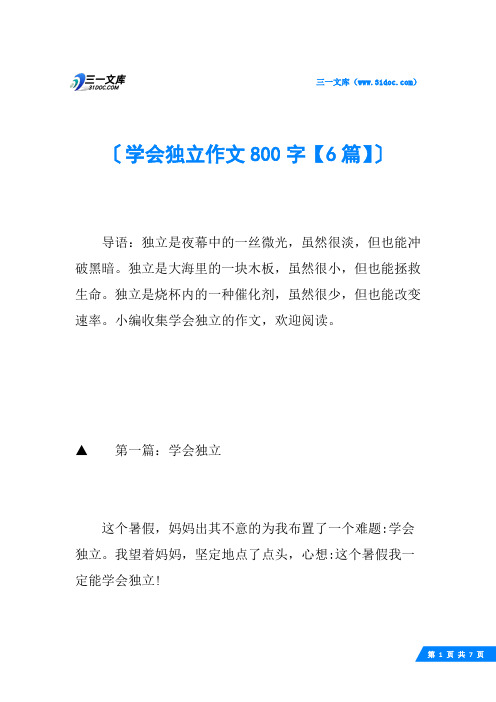 三一文库
31DOC.COM

三一文库（www.31doc.com）

〔学会独立作文800字【6篇】〕

导语：独立是夜幕中的一丝微光，虽然很淡，但也能冲破黑暗。独立是大海里的一块木板，虽然很小，但也能拯救生命。独立是烧杯内的一种催化剂，虽然很少，但也能改变速率。小编收集学会独立的作文，欢迎阅读。

▲　第一篇：学会独立

这个暑假，妈妈出其不意的为我布置了一个难题:学会独立。我望着妈妈，坚定地点了点头，心想:这个暑假我一定能学会独立!

第 1 页 共 7 页